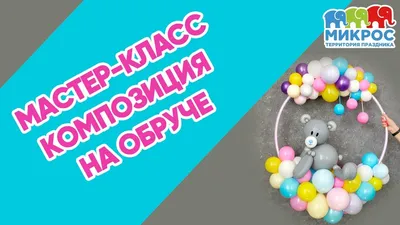 МАСТЕР-КЛАСС
КОМПОЗИЦИЯ
НА ОБРУЧЕ

МИКРОС
ТЕРРИТОРИЯ ПРАЗДНИКА